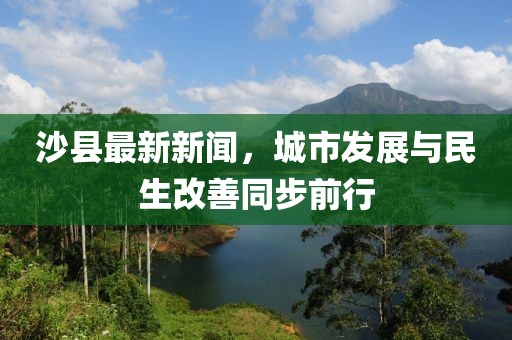 沙县最新新闻，城市发展与民生改善同步前行